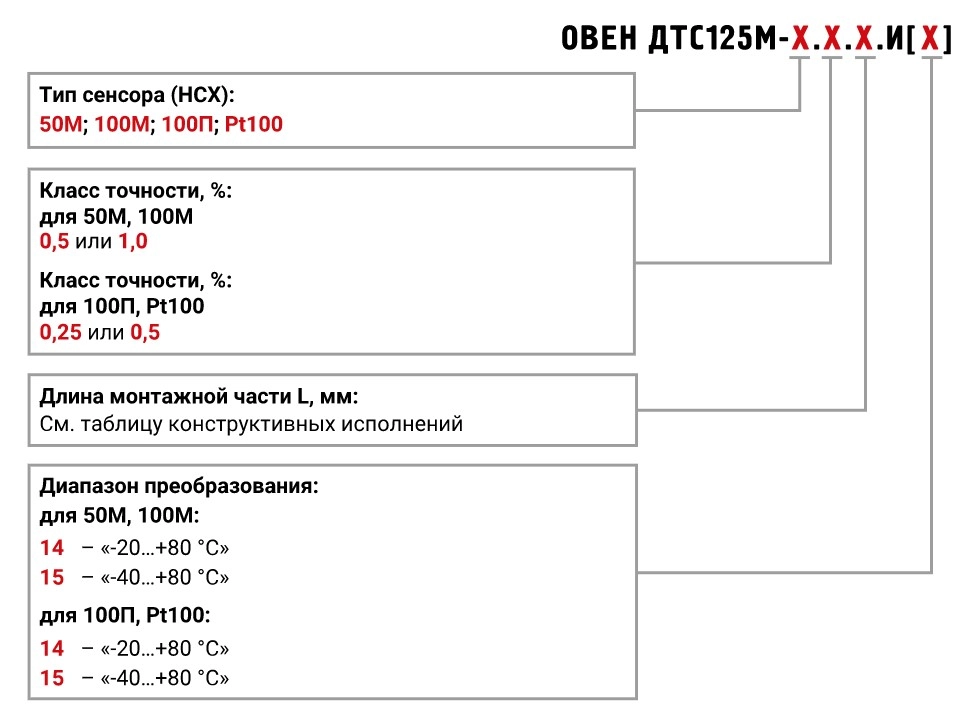 ОВЕН ДТС125М-Х.Х.Х.И[Х]

Тип сенсора (НСХ):
50М; 100М; 100П; Pt100

Класс точности, %:
для 50М, 100М
0,5 или 1,0

Класс точности, %:
для 100П, Pt100
0,25 или 0,5

Длина монтажной части L, мм:
См. таблицу конструктивных исполнений

Диапазон преобразования:
для 50М, 100М:
14 – «-20…+80 °С»
15 – «-40…+80 °С»

для 100П, Pt100:
14 – «-20…+80 °С»
15 – «-40…+80 °С»